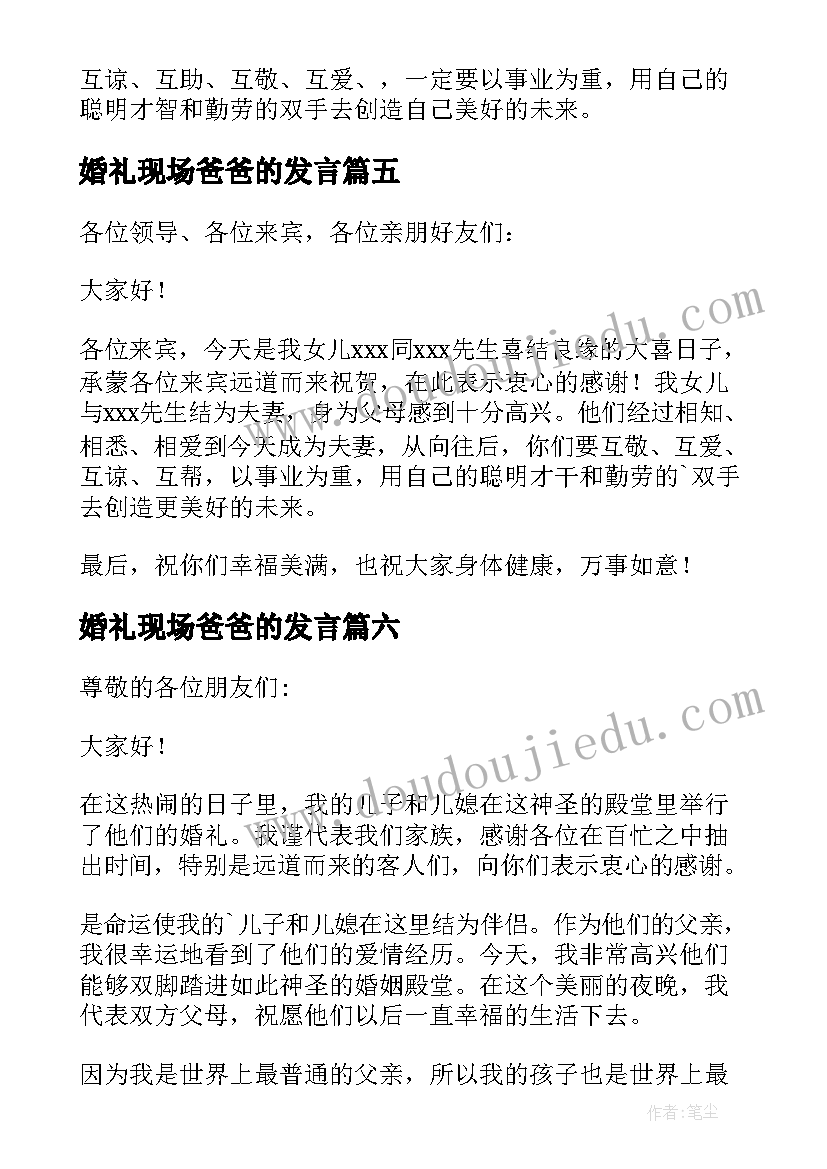 互谅、互助、互敬、互爱、，一定要以事业为重，用自己的聪明才智和勤劳的双手去创造自己美好的未来。

婚礼现场爸爸的发言篇五

各位领导、各位来宾，各位亲朋好友们：

大家好！

各位来宾，今天是我女儿xxx同xxx先生喜结良缘的大喜日子，承蒙各位来宾远道而来祝贺，在此表示衷心的感谢！我女儿与xxx先生结为夫妻，身为父母感到十分高兴。他们经过相知、相悉、相爱到今天成为夫妻，从向往后，你们要互敬、互爱、互谅、互帮，以事业为重，用自己的聪明才干和勤劳的`双手去创造更美好的未来。

最后，祝你们幸福美满，也祝大家身体健康，万事如意！

婚礼现场爸爸的发言篇六

尊敬的各位朋友们:

大家好！

在这热闹的日子里，我的儿子和儿媳在这神圣的殿堂里举行了他们的婚礼。我谨代表我们家族，感谢各位在百忙之中抽出时间，特别是远道而来的客人们，向你们表示衷心的感谢。

是命运使我的`儿子和儿媳在这里结为伴侣。作为他们的父亲，我很幸运地看到了他们的爱情经历。今天，我非常高兴他们能够双脚踏进如此神圣的婚姻殿堂。在这个美丽的夜晚，我代表双方父母，祝愿他们以后一直幸福的生活下去。

因为我是世界上最普通的父亲，所以我的孩子也是世界上最

www.doudoujiedu.com
www.doudoujiedu.com
作者：笔尘